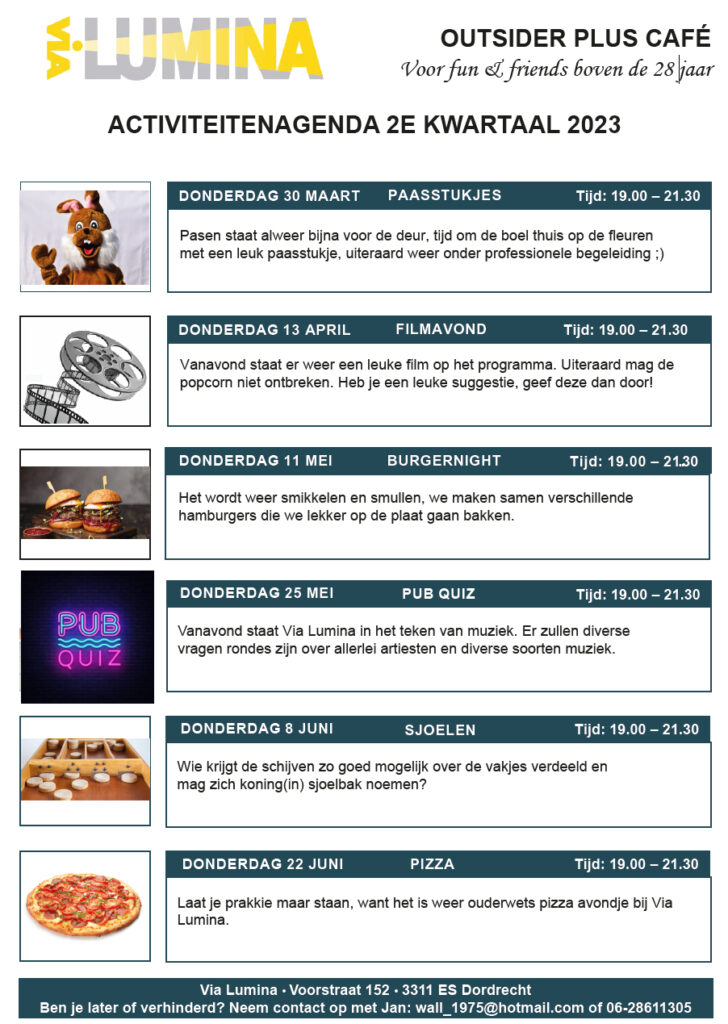 VIA LUMINA

OUTSIDER PLUS CAFÉ
Voor fun & friends boven de 28 jaar

ACTIVITEITENAGENDA 2E KWARTAAL 2023

DONDERDAG 30 MAART PAASSTUKJES Tijd: 19.00 – 21.30

Pasen staat alweer bijna voor de deur, tijd om de boel thuis op de fleuren met een leuk paasstukje, uiteraard weer onder professionele begeleiding ;)

DONDERDAG 13 APRIL FILMAVOND Tijd: 19.00 – 21.30

Vanavond staat er weer een leuke film op het programma. Uiteraard mag de popcorn niet ontbreken. Heb je een leuke suggestie, geef deze dan door!

DONDERDAG 11 MEI BURGERNIGHT Tijd: 19.00 – 21.30

Het wordt weer smikkelen en smullen, we maken samen verschillende hamburgers die we lekker op de plaat gaan bakken.

PUB QUIZ

DONDERDAG 25 MEI PUB QUIZ Tijd: 19.00 – 21.30

Vanavond staat Via Lumina in het teken van muziek. Er zullen diverse vragen rondes zijn over allerlei artiesten en diverse soorten muziek.

DONDERDAG 8 JUNI SJOELEN Tijd: 19.00 – 21.30

Wie krijgt de schijven zo goed mogelijk over de vakjes verdeeld en mag zich koning(in) sjoelbak noemen?

DONDERDAG 22 JUNI PIZZA Tijd: 19.00 – 21.30

Laat je prakkie maar staan, want het is weer ouderwets pizza avondje bij Via Lumina.

Via Lumina • Voorstraat 152 • 3311 ES Dordrecht
Ben je later of verhinderd? Neem contact op met Jan: wall_1975@hotmail.com of 06-28611305